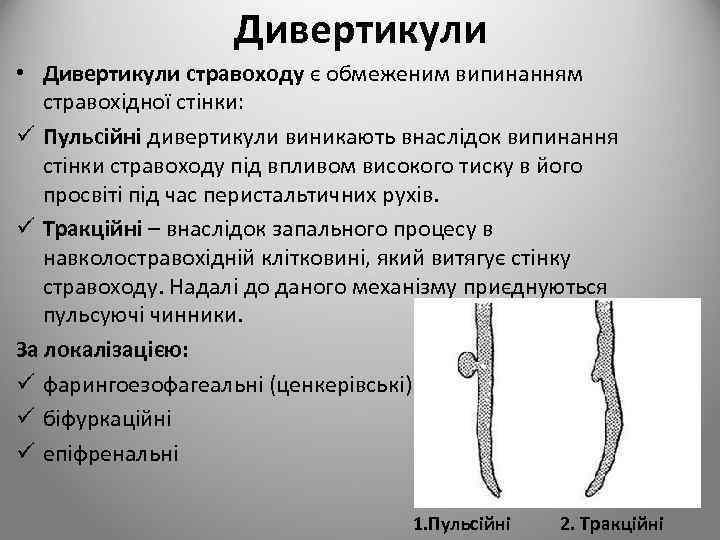 Дивертикули

• Дивертикули стравоходу є обмеженим випинанням стравохідної стінки:

✓ Пульсійні дивертикули виникають внаслідок випинання стінки стравоходу під впливом високого тиску в його просвіті під час перистальтичних рухів.

✓ Тракційні – внаслідок запального процесу в навколостравохідній клітковині, який витягує стінку стравоходу. Надалі до даного механізму приєднуються пульсуючі чинники.

За локалізацією:

✓ фарингоезофагеальні (ценкерівські)

✓ біфуркаційні

✓ епіфренальні

1.Пульсійні

2. Тракційні